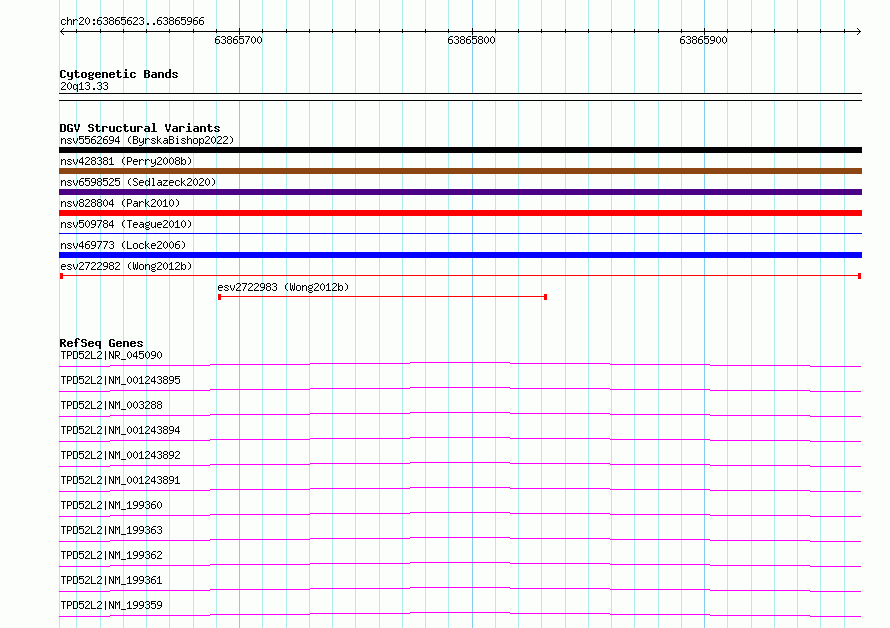 chr20:63865623..63865966

63865700 63865800 63865900

Cytogenetic Bands
20q13.33

DGV Structural Variants
nsv5562694 (ByrskaBishop2022)
nsv428381 (Perry2008b)
nsv6598525 (Sedlazeck2020)
nsv828804 (Park2010)
nsv509784 (Teague2010)
nsv469773 (Locke2006)
esv2722982 (Wong2012b)
esv2722983 (Wong2012b)

RefSeq Genes
TPD52L2|NR_045090
TPD52L2|NM_001243895
TPD52L2|NM_003288
TPD52L2|NM_001243894
TPD52L2|NM_001243892
TPD52L2|NM_001243891
TPD52L2|NM_199360
TPD52L2|NM_199363
TPD52L2|NM_199362
TPD52L2|NM_199361
TPD52L2|NM_199359